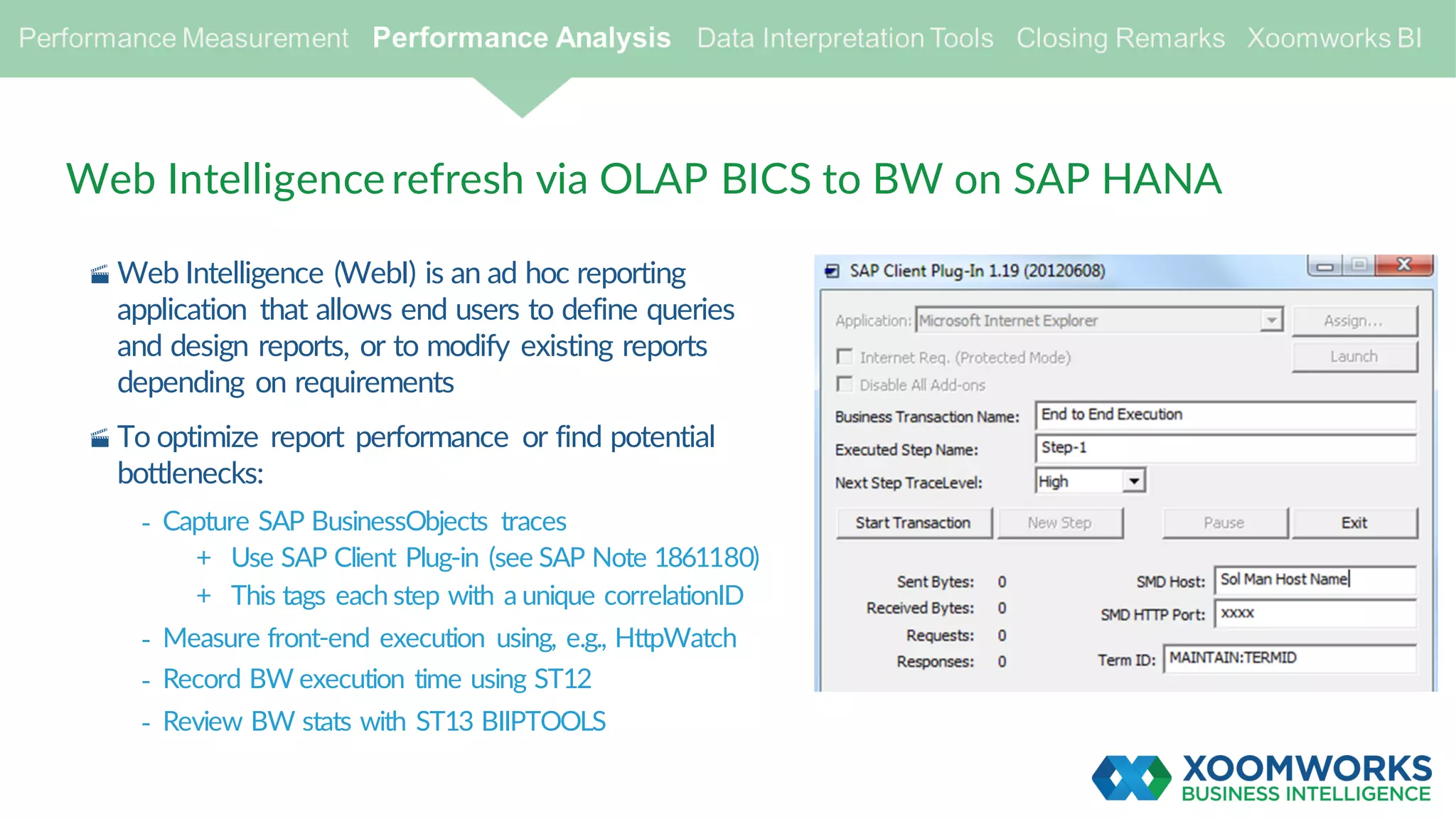 Performance Measurement Performance Analysis Data Interpretation Tools Closing Remarks Xoomworks BI

Web Intelligence refresh via OLAP BICS to BW on SAP HANA

Web Intelligence (WebI) is an ad hoc reporting application that allows end users to define queries and design reports, or to modify existing reports depending on requirements

To optimize report performance or find potential bottlenecks:

- Capture SAP BusinessObjects traces
+ Use SAP Client Plug-in (see SAP Note 1861180)
+ This tags each step with a unique correlationID
- Measure front-end execution using, e.g., HttpWatch
- Record BW execution time using ST12
- Review BW stats with ST13 BIIPTOOLS

SAP Client Plug-In 1.19 (20120608)

Application: Microsoft Internet Explorer
Assign...
Internet Req. (Protected Mode)
Launch
Disable All Add-ons
Business Transaction Name: End to End Execution
Executed Step Name: Step-1
Next Step TraceLevel: High
Start Transaction
New Step
Pause
Exit
Sent Bytes: 0
Received Bytes: 0
Requests: 0
Responses: 0
SMD Host: Sol Man Host Name
SMD HTTP Port: xxxx
Term ID: MAINTAIN:TERMID

XOOMWORKS
BUSINESS INTELLIGENCE